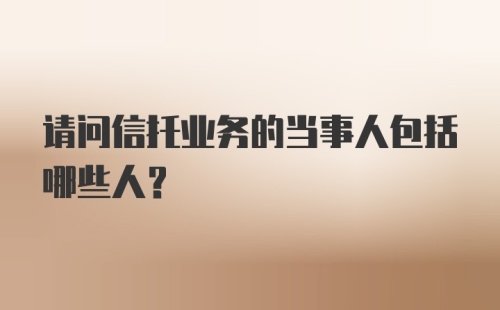 请问信托业务的当事人包括哪些人？